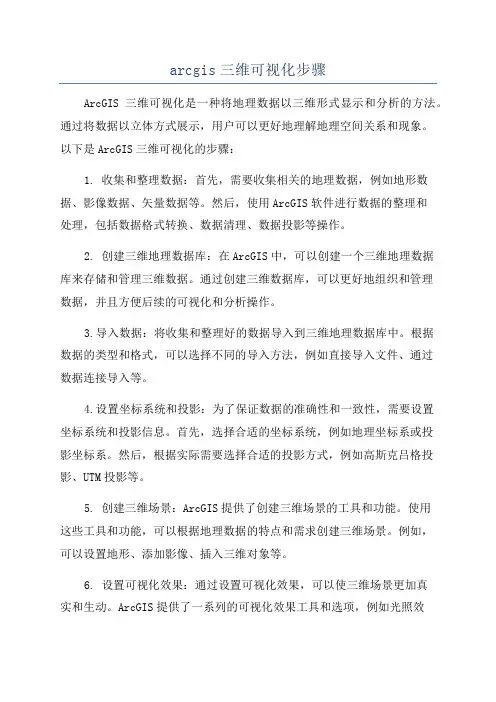 arcgis 三维可视化步骤

ArcGIS 三维可视化是一种将地理数据以三维形式显示和分析的方法。通过将数据以立体方式展示，用户可以更好地理解地理空间关系和现象。以下是 ArcGIS 三维可视化的步骤：

1. 收集和整理数据：首先，需要收集相关的地理数据，例如地形数据、影像数据、矢量数据等。然后，使用 ArcGIS 软件进行数据的整理和处理，包括数据格式转换、数据清理、数据投影等操作。

2. 创建三维地理数据库：在 ArcGIS 中，可以创建一个三维地理数据库来存储和管理三维数据。通过创建三维数据库，可以更好地组织和管理数据，并且方便后续的可视化和分析操作。

3. 导入数据：将收集和整理好的数据导入到三维地理数据库中。根据数据的类型和格式，可以选择不同的导入方法，例如直接导入文件、通过数据连接导入等。

4. 设置坐标系统和投影：为了保证数据的准确性和一致性，需要设置坐标系统和投影信息。首先，选择合适的坐标系统，例如地理坐标系或投影坐标系。然后，根据实际需要选择合适的投影方式，例如高斯克吕格投影、UTM 投影等。

5. 创建三维场景：ArcGIS 提供了创建三维场景的工具和功能。使用这些工具和功能，可以根据地理数据的特点和需求创建三维场景。例如，可以设置地形、添加影像、插入三维对象等。

6. 设置可视化效果：通过设置可视化效果，可以使三维场景更加真实和生动。ArcGIS 提供了一系列的可视化效果工具和选项，例如光照效